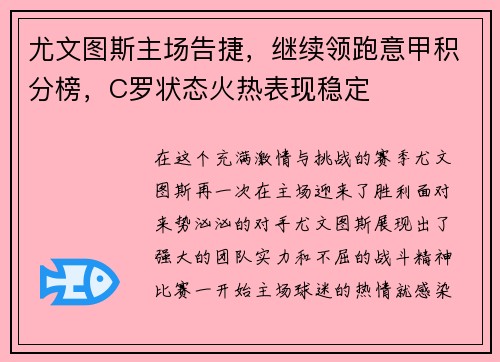 尤文图斯主场告捷，继续领跑意甲积分榜，C罗状态火热表现稳定

在这个充满激情与挑战的赛季尤文图斯再一次在主场迎来了胜利面对来势汹汹的对手尤文图斯展现出了强大的团队实力和不屈的战斗精神比赛一开始主场球迷的热情就感染